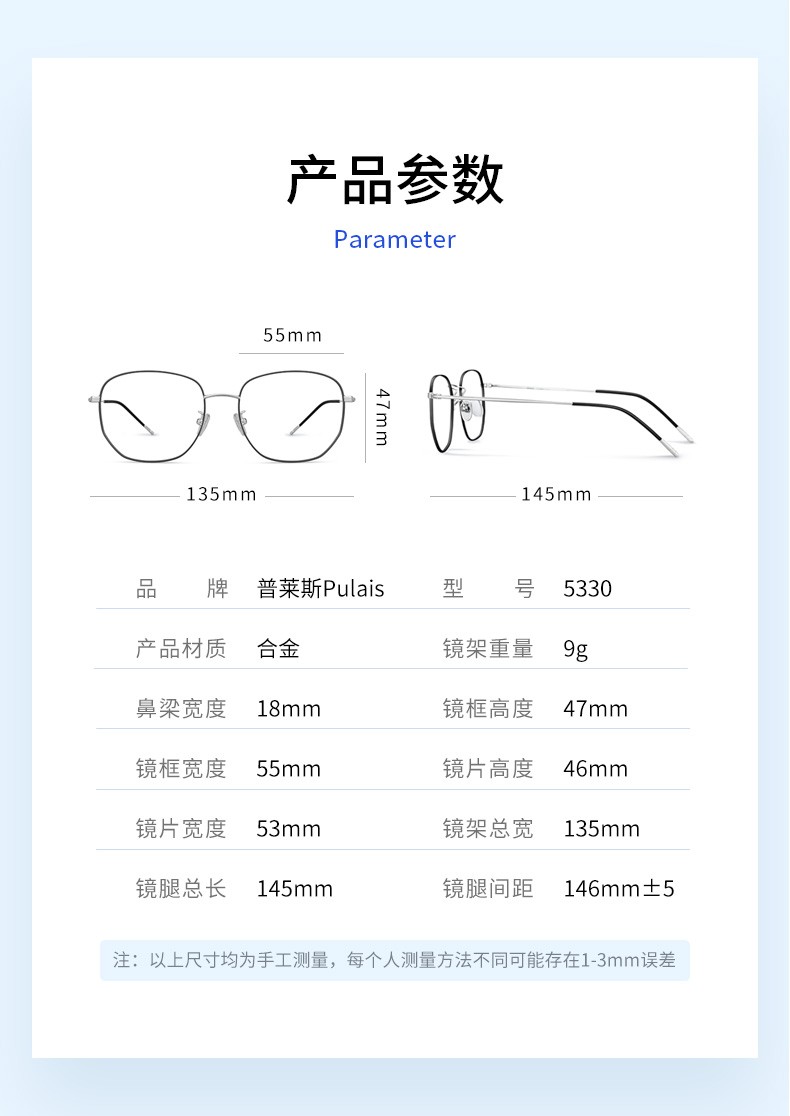 产品参数

Parameter

55mm

47mm

135mm

145mm

| 品　　牌 | 普莱斯Pulais | 型　　号 | 5330 |
|---|---|---|---|
| 产品材质 | 合金 | 镜架重量 | 9g |
| 鼻梁宽度 | 18mm | 镜框高度 | 47mm |
| 镜框宽度 | 55mm | 镜片高度 | 46mm |
| 镜片宽度 | 53mm | 镜架总宽 | 135mm |
| 镜腿总长 | 145mm | 镜腿间距 | 146mm±5 |

注：以上尺寸均为手工测量，每个人测量方法不同可能存在1-3mm误差